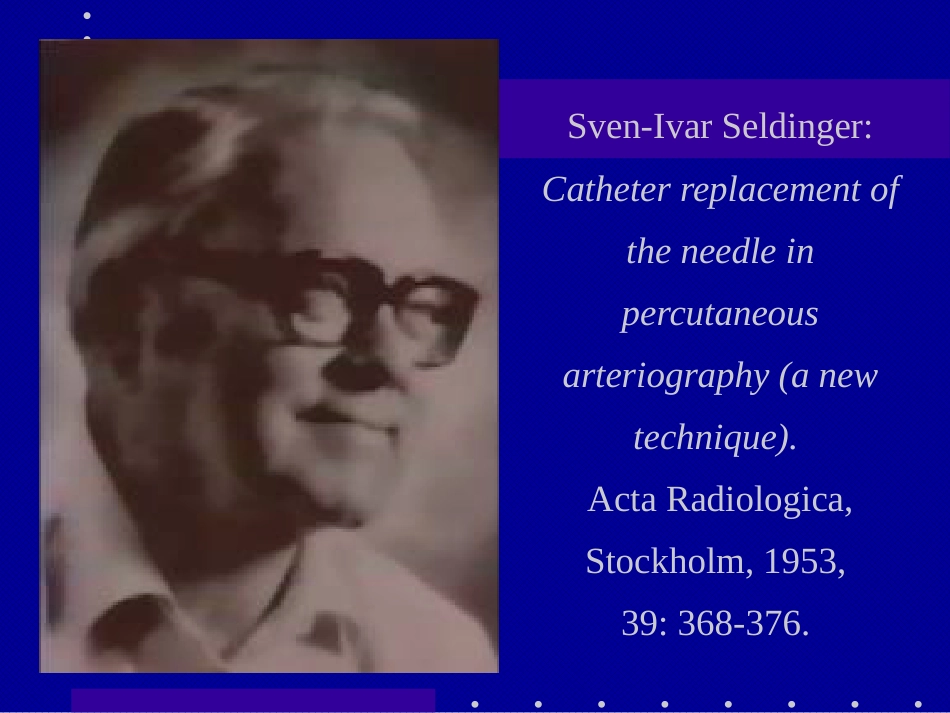 Sven-Ivar Seldinger:

Catheter replacement of the needle in percutaneous arteriography (a new technique).

Acta Radiologica, Stockholm, 1953, 39: 368-376.